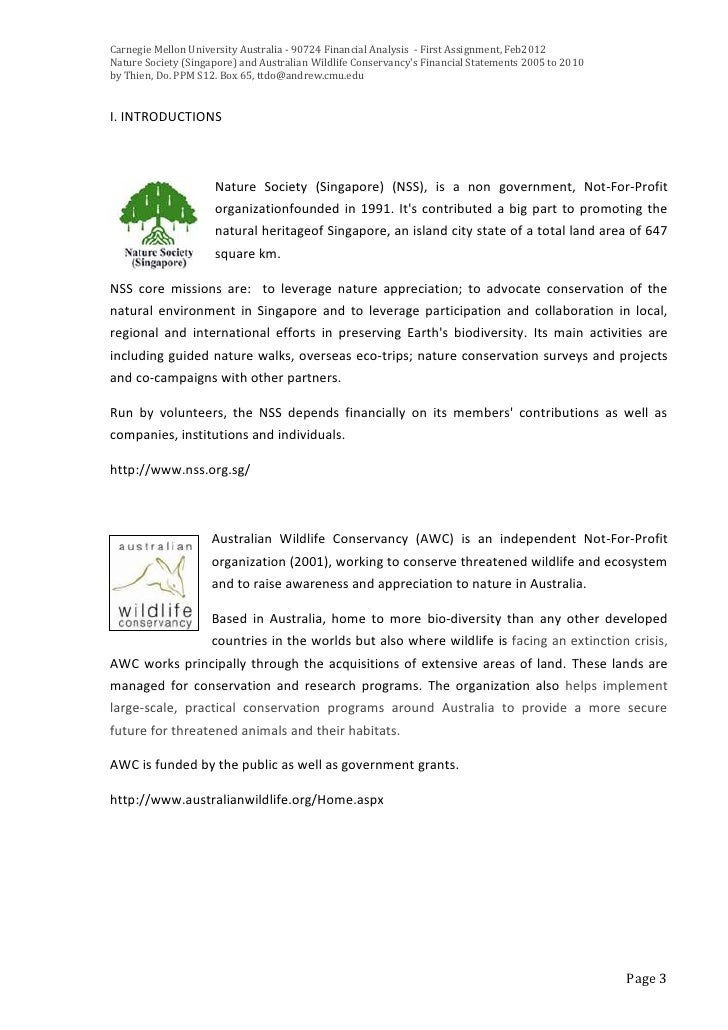 Carnegie Mellon University Australia - 90724 Financial Analysis - First Assignment, Feb2012
Nature Society (Singapore) and Australian Wildlife Conservancy's Financial Statements 2005 to 2010
by Thien, Do. PPM S12. Box 65, ttdo@andrew.cmu.edu

I. INTRODUCTIONS

Nature Society (Singapore)

Nature Society (Singapore) (NSS), is a non government, Not-For-Profit organizationfounded in 1991. It's contributed a big part to promoting the natural heritageof Singapore, an island city state of a total land area of 647 square km.

NSS core missions are: to leverage nature appreciation; to advocate conservation of the natural environment in Singapore and to leverage participation and collaboration in local, regional and international efforts in preserving Earth's biodiversity. Its main activities are including guided nature walks, overseas eco-trips; nature conservation surveys and projects and co-campaigns with other partners.

Run by volunteers, the NSS depends financially on its members' contributions as well as companies, institutions and individuals.

http://www.nss.org.sg/

australian wildlife conservancy

Australian Wildlife Conservancy (AWC) is an independent Not-For-Profit organization (2001), working to conserve threatened wildlife and ecosystem and to raise awareness and appreciation to nature in Australia.

Based in Australia, home to more bio-diversity than any other developed countries in the worlds but also where wildlife is facing an extinction crisis, AWC works principally through the acquisitions of extensive areas of land. These lands are managed for conservation and research programs. The organization also helps implement large-scale, practical conservation programs around Australia to provide a more secure future for threatened animals and their habitats.

AWC is funded by the public as well as government grants.

http://www.australianwildlife.org/Home.aspx

Page 3